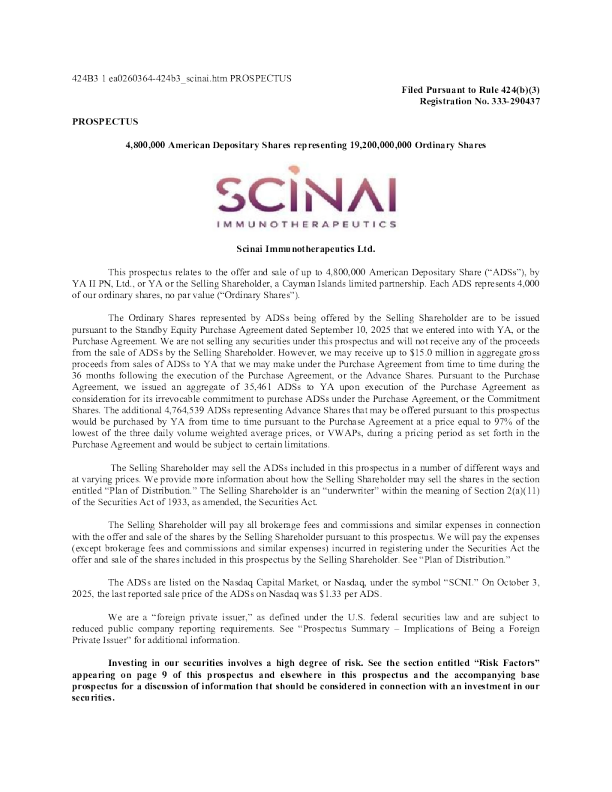 424B3 1 ea0260364-424b3_scinai.htm PROSPECTUS

Filed Pursuant to Rule 424(b)(3)
Registration No. 333-290437

PROSPECTUS

4,800,000 American Depositary Shares representing 19,200,000,000 Ordinary Shares

SCINAI
IMMUNOTHERAPEUTICS

Scinai Immunotherapeutics Ltd.

This prospectus relates to the offer and sale of up to 4,800,000 American Depositary Share ("ADSs"), by YA II PN, Ltd., or YA or the Selling Shareholder, a Cayman Islands limited partnership. Each ADS represents 4,000 of our ordinary shares, no par value ("Ordinary Shares").

The Ordinary Shares represented by ADSs being offered by the Selling Shareholder are to be issued pursuant to the Standby Equity Purchase Agreement dated September 10, 2025 that we entered into with YA, or the Purchase Agreement. We are not selling any securities under this prospectus and will not receive any of the proceeds from the sale of ADSs by the Selling Shareholder. However, we may receive up to $15.0 million in aggregate gross proceeds from sales of ADSs to YA that we may make under the Purchase Agreement from time to time during the 36 months following the execution of the Purchase Agreement, or the Advance Shares. Pursuant to the Purchase Agreement, we issued an aggregate of 35,461 ADSs to YA upon execution of the Purchase Agreement as consideration for its irrevocable commitment to purchase ADSs under the Purchase Agreement, or the Commitment Shares. The additional 4,764,539 ADSs representing Advance Shares that may be offered pursuant to this prospectus would be purchased by YA from time to time pursuant to the Purchase Agreement at a price equal to 97% of the lowest of the three daily volume weighted average prices, or VWAPs, during a pricing period as set forth in the Purchase Agreement and would be subject to certain limitations.

The Selling Shareholder may sell the ADSs included in this prospectus in a number of different ways and at varying prices. We provide more information about how the Selling Shareholder may sell the shares in the section entitled "Plan of Distribution." The Selling Shareholder is an "underwriter" within the meaning of Section 2(a)(11) of the Securities Act of 1933, as amended, the Securities Act.

The Selling Shareholder will pay all brokerage fees and commissions and similar expenses in connection with the offer and sale of the shares by the Selling Shareholder pursuant to this prospectus. We will pay the expenses (except brokerage fees and commissions and similar expenses) incurred in registering under the Securities Act the offer and sale of the shares included in this prospectus by the Selling Shareholder. See "Plan of Distribution."

The ADSs are listed on the Nasdaq Capital Market, or Nasdaq, under the symbol "SCNI." On October 3, 2025, the last reported sale price of the ADSs on Nasdaq was $1.33 per ADS.

We are a "foreign private issuer," as defined under the U.S. federal securities law and are subject to reduced public company reporting requirements. See "Prospectus Summary – Implications of Being a Foreign Private Issuer" for additional information.

Investing in our securities involves a high degree of risk. See the section entitled "Risk Factors" appearing on page 9 of this prospectus and elsewhere in this prospectus and the accompanying base prospectus for a discussion of information that should be considered in connection with an investment in our securities.